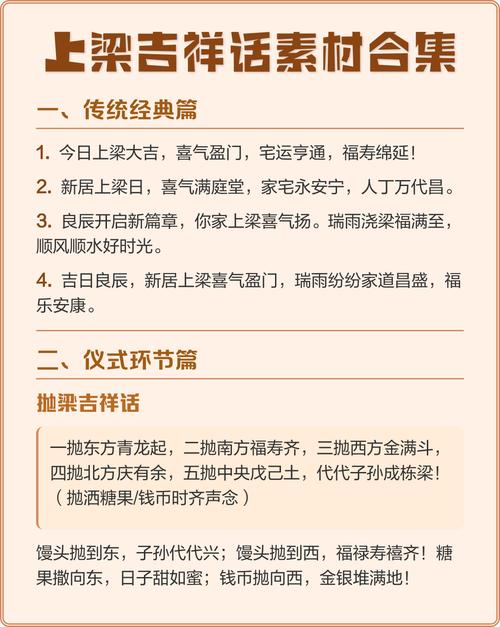 上梁吉祥话素材合集

一、传统经典篇

1. 今日上梁大吉，喜气盈门，宅运亨通，福寿绵延！

2. 新居上梁日，喜气满庭堂，家宅永安宁，人丁万代昌。

3. 良辰开启新篇章，你家上梁喜气扬。瑞雨浇梁福满至，顺风顺水好时光。

4. 吉日良辰，新居上梁喜气盈门，瑞雨纷纷家道昌盛，福乐安康。

二、仪式环节篇

抛梁吉祥话

一抛东方青龙起，二抛南方福寿齐，三抛西方金满斗，四抛北方庆有余，五抛中央戊己土，代代子孙成栋梁！（抛洒糖果/钱币时齐声念）

馒头抛到东，子孙代代兴；馒头抛到西，福禄寿禧齐！糖果撒向东，日子甜如蜜；钱币抛向西，金银堆满地！